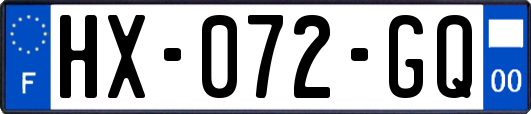 F
HX-072-GQ
00